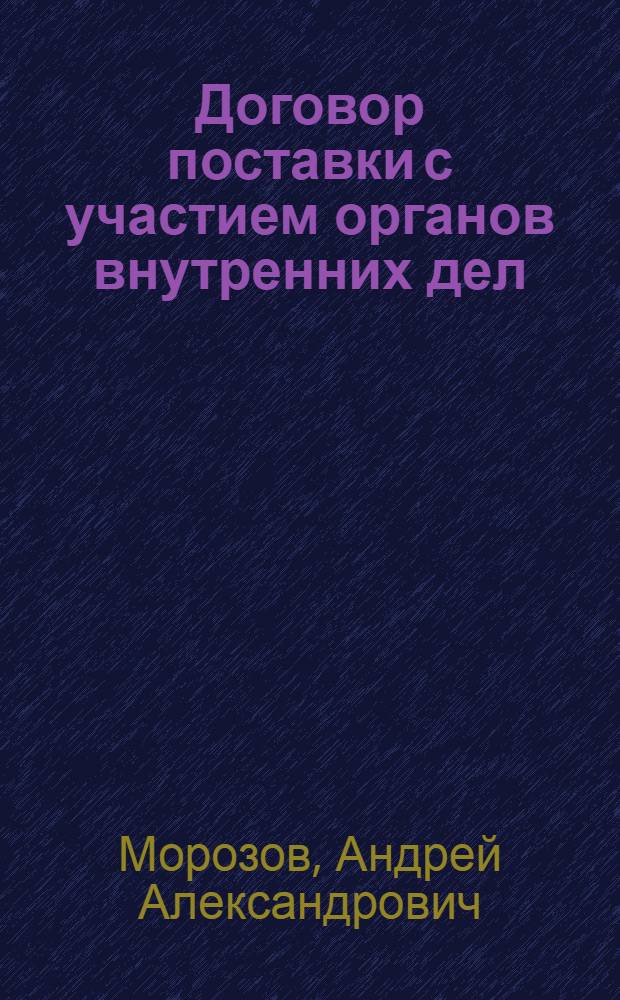 Договор поставки с участием органов внутренних дел

Морозов, Андрей Александрович